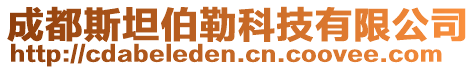 成都斯坦伯勒科技有限公司
http://cdabeleden.cn.coovee.com